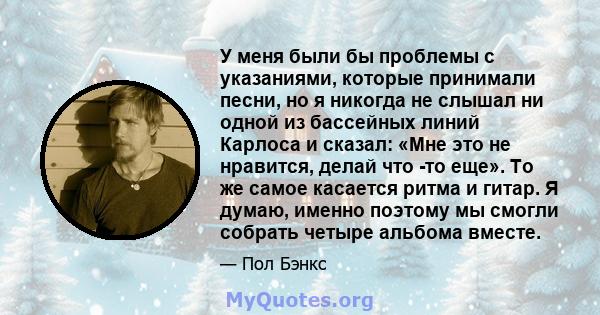 У меня были бы проблемы с указаниями, которые принимали песни, но я никогда не слышал ни одной из бассейных линий Карлоса и сказал: «Мне это не нравится, делай что -то еще». То же самое касается ритма и гитар. Я думаю, именно поэтому мы смогли собрать четыре альбома вместе.

— Пол Бэнкс

MyQuotes.org